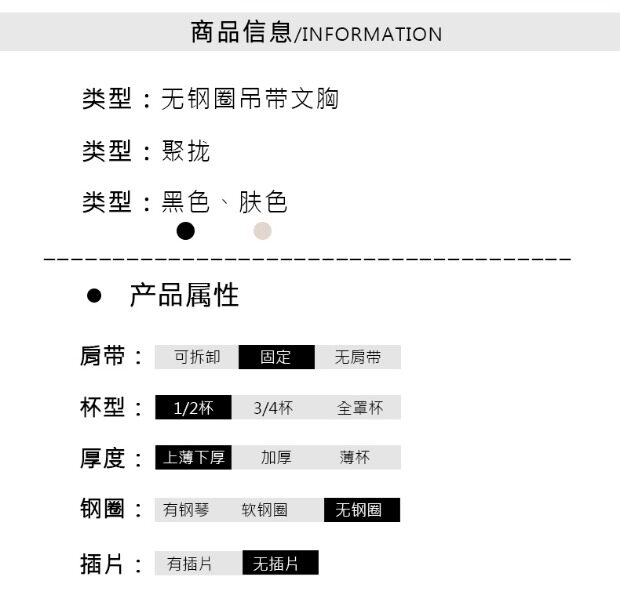 商品信息/INFORMATION

类型：无钢圈吊带文胸

类型：聚拢

类型：黑色、肤色

• 产品属性

肩带： 可拆卸 固定 无肩带

杯型： 1/2杯 3/4杯 全罩杯

厚度： 上薄下厚 加厚 薄杯

钢圈： 有钢琴 软钢圈 无钢圈

插片： 有插片 无插片